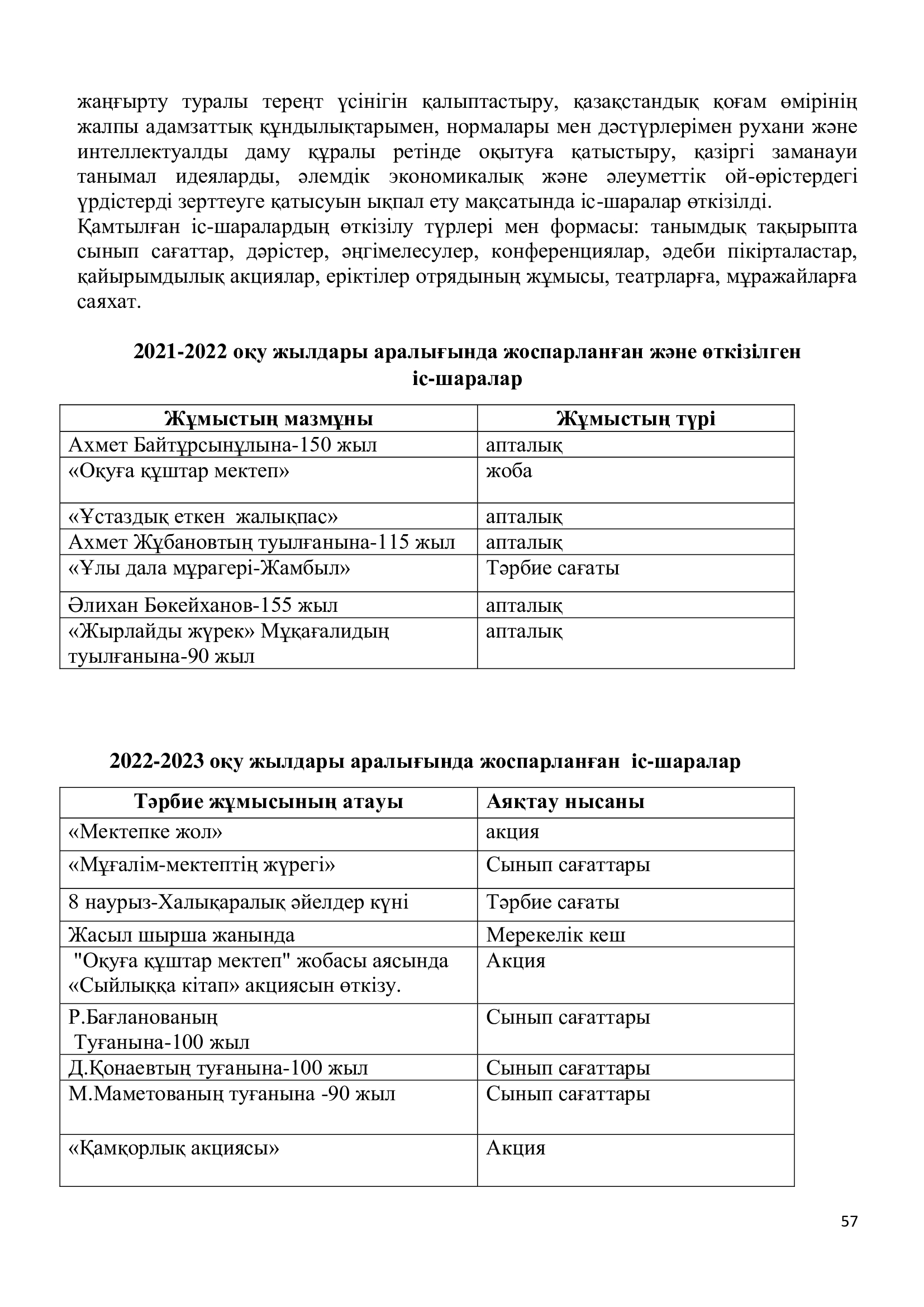 жаңғырту туралы тереңт үсінігін қалыптастыру, қазақстандық қоғам өмірінің жалпы адамзаттық құндылықтарымен, нормалары мен дәстүрлерімен рухани және интеллектуалды даму құралы ретінде оқытуға қатыстыру, қазіргі заманауи танымал идеяларды, әлемдік экономикалық және әлеуметтік ой-өрістердегі үрдістерді зерттеуге қатысуын ықпал ету мақсатында іс-шаралар өткізілді.
Қамтылған іс-шаралардың өткізілу түрлері мен формасы: танымдық тақырыпта сынып сағаттар, дәрістер, әңгімелесулер, конференциялар, әдеби пікірталастар, қайырымдылық акциялар, еріктілер отрядының жұмысы, театрларға, мұражайларға саяхат.

2021-2022 оқу жылдары аралығында жоспарланған және өткізілген іс-шаралар

| Жұмыстың мазмұны | Жұмыстың түрі |
|---|---|
| Ахмет Байтұрсынұлына-150 жыл | апталық |
| «Оқуға құштар мектеп» | жоба |
| «Ұстаздық еткен жалықпас» | апталық |
| Ахмет Жұбановтың туылғанына-115 жыл | апталық |
| «Ұлы дала мұрагері-Жамбыл» | Тәрбие сағаты |
| Әлихан Бөкейханов-155 жыл | апталық |
| «Жырлайды жүрек» Мұқағалидың туылғанына-90 жыл | апталық |

2022-2023 оқу жылдары аралығында жоспарланған іс-шаралар

| Тәрбие жұмысының атауы | Аяқтау нысаны |
|---|---|
| «Мектепке жол» | акция |
| «Мұғалім-мектептің жүрегі» | Сынып сағаттары |
| 8 наурыз-Халықаралық әйелдер күні | Тәрбие сағаты |
| Жасыл шырша жанында | Мерекелік кеш |
| "Оқуға құштар мектеп" жобасы аясында «Сыйлыққа кітап» акциясын өткізу. | Акция |
| Р.Бағланованың Туғанына-100 жыл | Сынып сағаттары |
| Д.Қонаевтың туғанына-100 жыл | Сынып сағаттары |
| М.Маметованың туғанына -90 жыл | Сынып сағаттары |
| «Қамқорлық акциясы» | Акция |

57